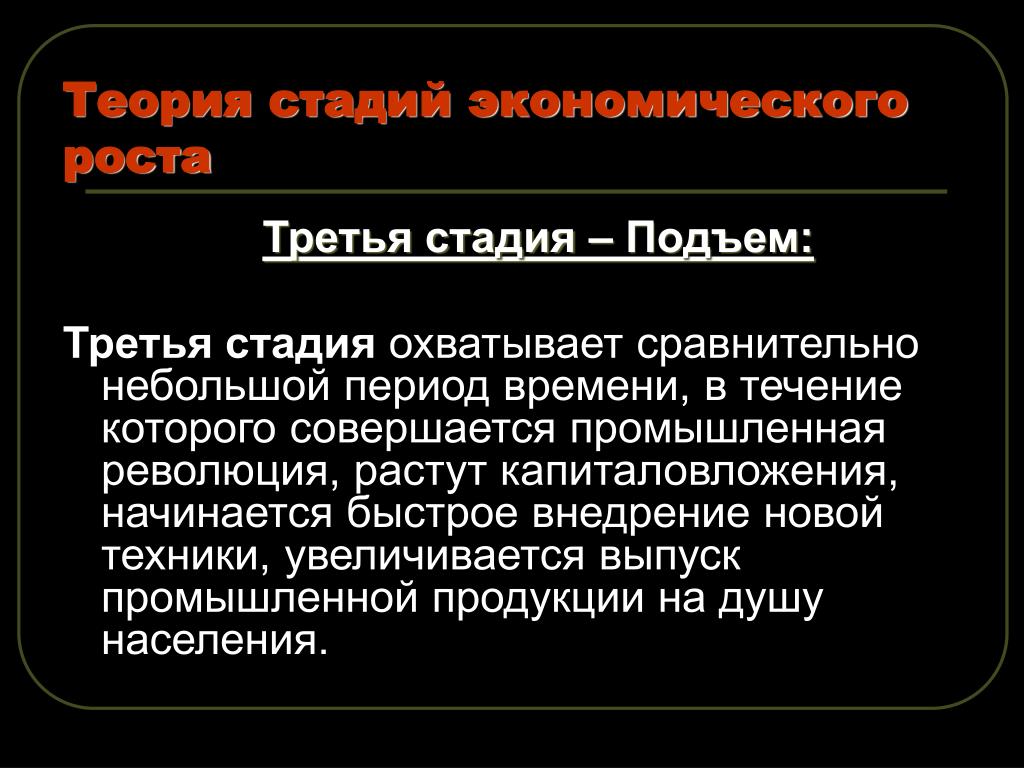 Теория стадий экономического роста

Третья стадия – Подъем:

Третья стадия охватывает сравнительно небольшой период времени, в течение которого совершается промышленная революция, растут капиталовложения, начинается быстрое внедрение новой техники, увеличивается выпуск промышленной продукции на душу населения.